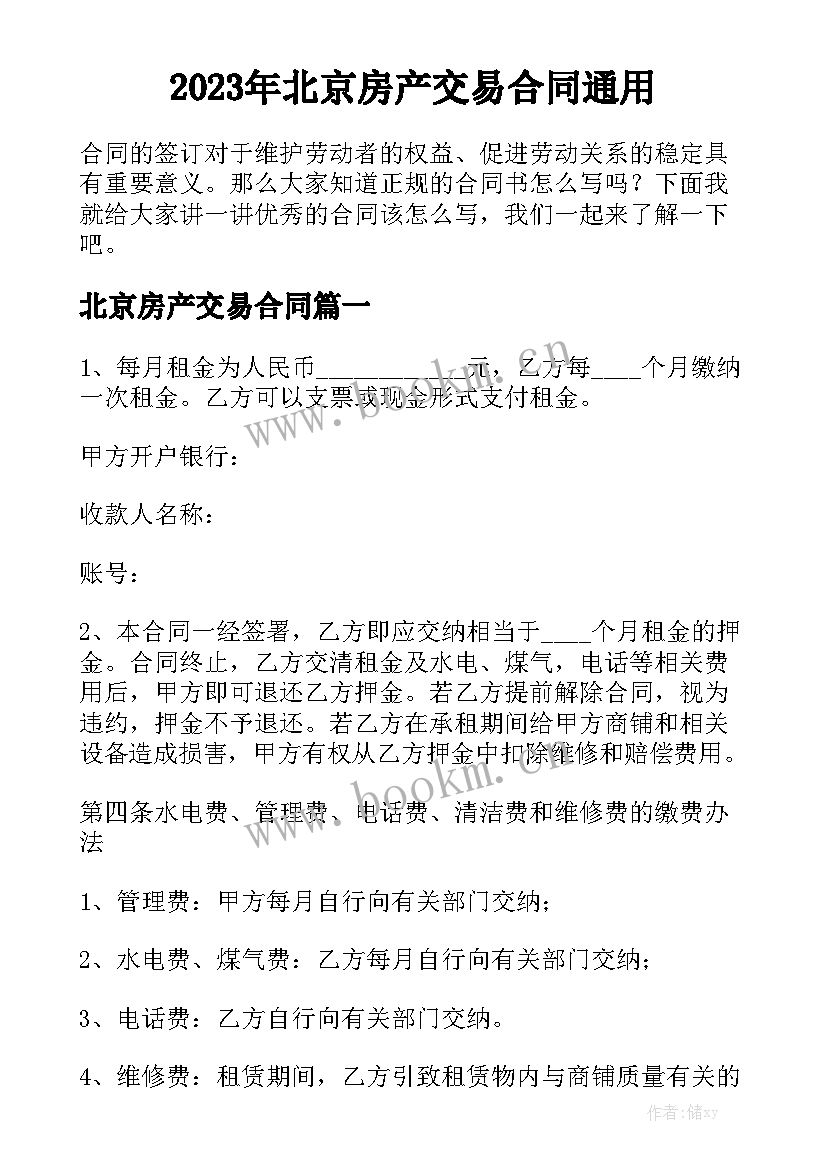 2023年北京房产交易合同通用

合同的签订对于维护劳动者的权益、促进劳动关系的稳定具有重要意义。那么大家知道正规的合同书怎么写吗？下面我就给大家讲一讲优秀的合同该怎么写，我们一起来了解一下吧。

北京房产交易合同篇一

1、每月租金为人民币____________元，乙方每____个月缴纳一次租金。乙方可以支票或现金形式支付租金。

甲方开户银行：

收款人名称：

账号：

2、本合同一经签署，乙方即应交纳相当于____个月租金的押金。合同终止，乙方交清租金及水电、煤气，电话等相关费用后，甲方即可退还乙方押金。若乙方提前解除合同，视为违约，押金不予退还。若乙方在承租期间给甲方商铺和相关设备造成损害，甲方有权从乙方押金中扣除维修和赔偿费用。

第四条水电费、管理费、电话费、清洁费和维修费的缴费办法

1、管理费：甲方每月自行向有关部门交纳；

2、水电费、煤气费：乙方每月自行向有关部门交纳；

3、电话费：乙方自行向有关部门交纳。

4、维修费：租赁期间，乙方引致租赁物内与商铺质量有关的

www.bookm.com

www.bookm.com

作者：储xy